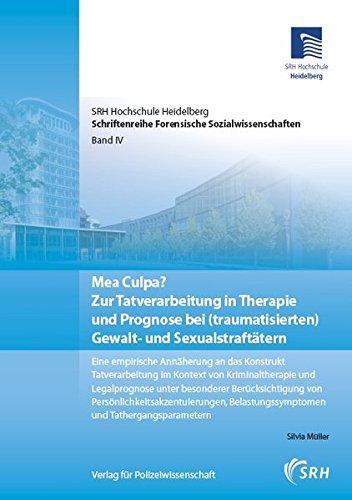 SRH Hochschule
Heidelberg

SRH Hochschule Heidelberg
Schriftenreihe Forensische Sozialwissenschaften
Band IV

Mea Culpa?
Zur Tatverarbeitung in Therapie und Prognose bei (traumatisierten) Gewalt- und Sexualstraftätern

Eine empirische Annäherung an das Konstrukt Tatverarbeitung im Kontext von Kriminaltherapie und Legalprognose unter besonderer Berücksichtigung von Persönlichkeitsakzentuierungen, Belastungssymptomen und Tathergangsparametern

Silvia Müller

Verlag für Polizeiwissenschaft

SRH